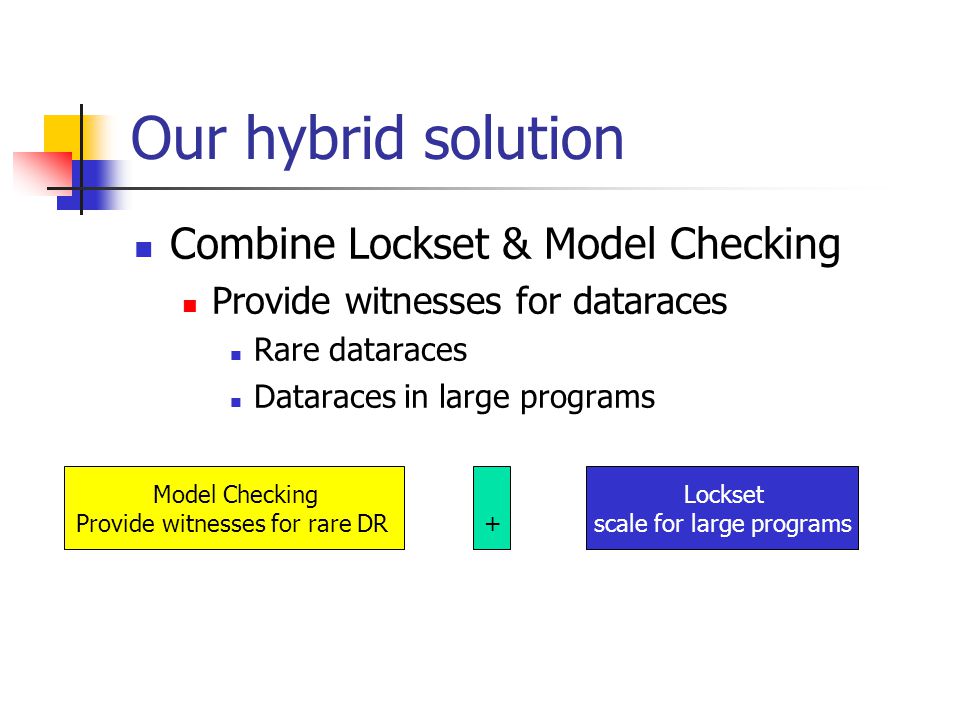 Our hybrid solution

Combine Lockset & Model Checking

Provide witnesses for dataraces

Rare dataraces

Dataraces in large programs

Model Checking
Provide witnesses for rare DR

+

Lockset
scale for large programs